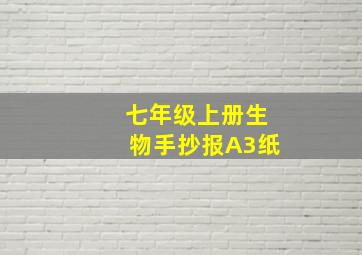 七年级上册生物手抄报A3纸